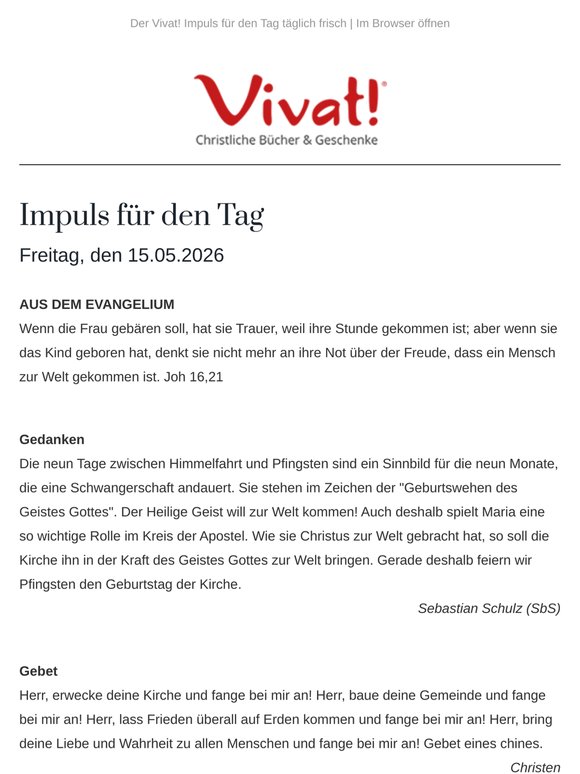 Der Vivat! Impuls für den Tag täglich frisch | Im Browser öffnen

Vivat!
Christliche Bücher & Geschenke

Impuls für den Tag

Freitag, den 15.05.2026

AUS DEM EVANGELIUM
Wenn die Frau gebären soll, hat sie Trauer, weil ihre Stunde gekommen ist; aber wenn sie das Kind geboren hat, denkt sie nicht mehr an ihre Not über der Freude, dass ein Mensch zur Welt gekommen ist. Joh 16,21

Gedanken
Die neun Tage zwischen Himmelfahrt und Pfingsten sind ein Sinnbild für die neun Monate, die eine Schwangerschaft andauert. Sie stehen im Zeichen der "Geburtswehen des Geistes Gottes". Der Heilige Geist will zur Welt kommen! Auch deshalb spielt Maria eine so wichtige Rolle im Kreis der Apostel. Wie sie Christus zur Welt gebracht hat, so soll die Kirche ihn in der Kraft des Geistes Gottes zur Welt bringen. Gerade deshalb feiern wir Pfingsten den Geburtstag der Kirche.

Sebastian Schulz (SbS)

Gebet
Herr, erwecke deine Kirche und fange bei mir an! Herr, baue deine Gemeinde und fange bei mir an! Herr, lass Frieden überall auf Erden kommen und fange bei mir an! Herr, bring deine Liebe und Wahrheit zu allen Menschen und fange bei mir an! Gebet eines chines.

Christen